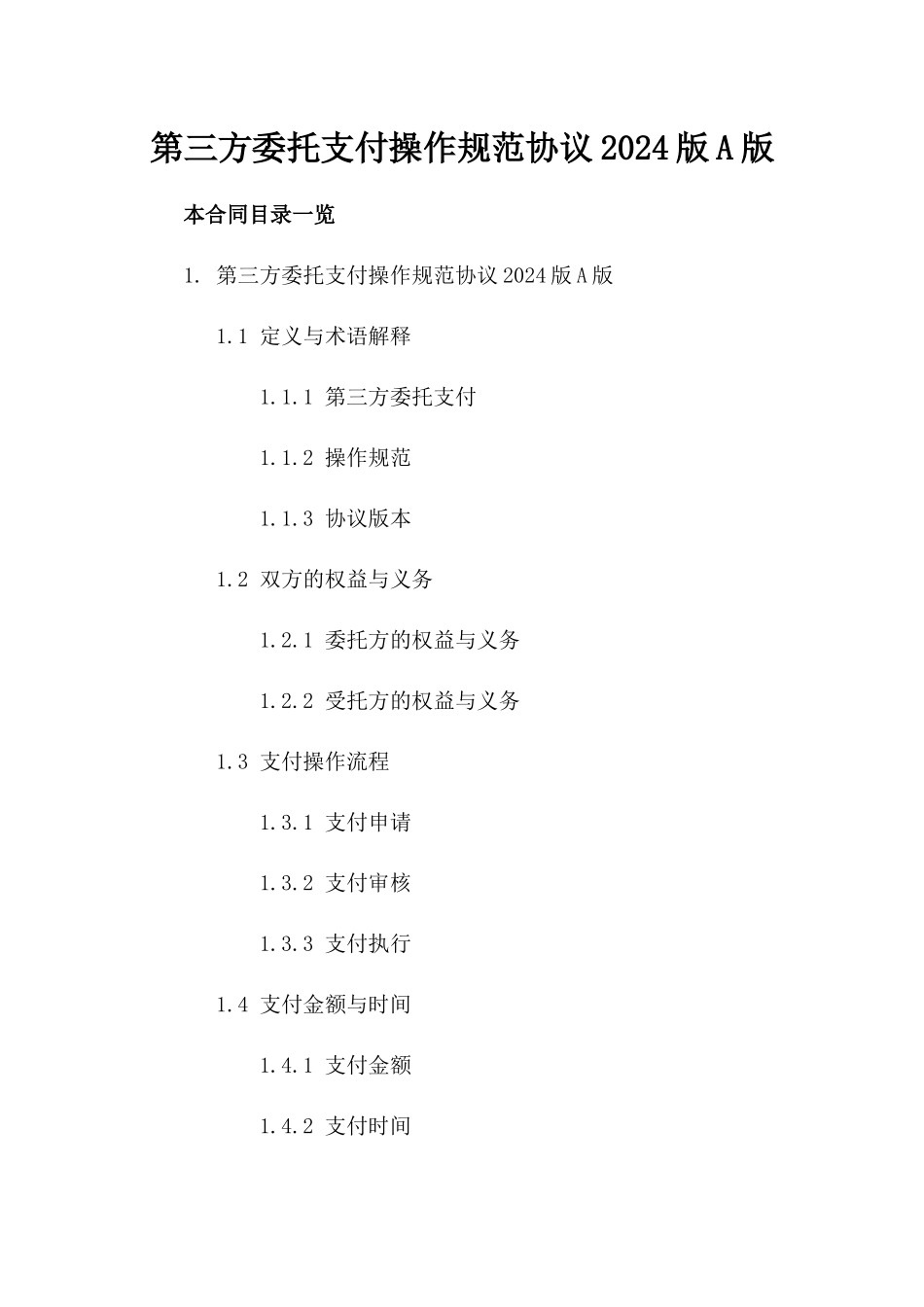 第三方委托支付操作规范协议2024版A版

本合同目录一览

1. 第三方委托支付操作规范协议2024版A版

1.1 定义与术语解释

1.1.1 第三方委托支付

1.1.2 操作规范

1.1.3 协议版本

1.2 双方的权益与义务

1.2.1 委托方的权益与义务

1.2.2 受托方的权益与义务

1.3 支付操作流程

1.3.1 支付申请

1.3.2 支付审核

1.3.3 支付执行

1.4 支付金额与时间

1.4.1 支付金额

1.4.2 支付时间